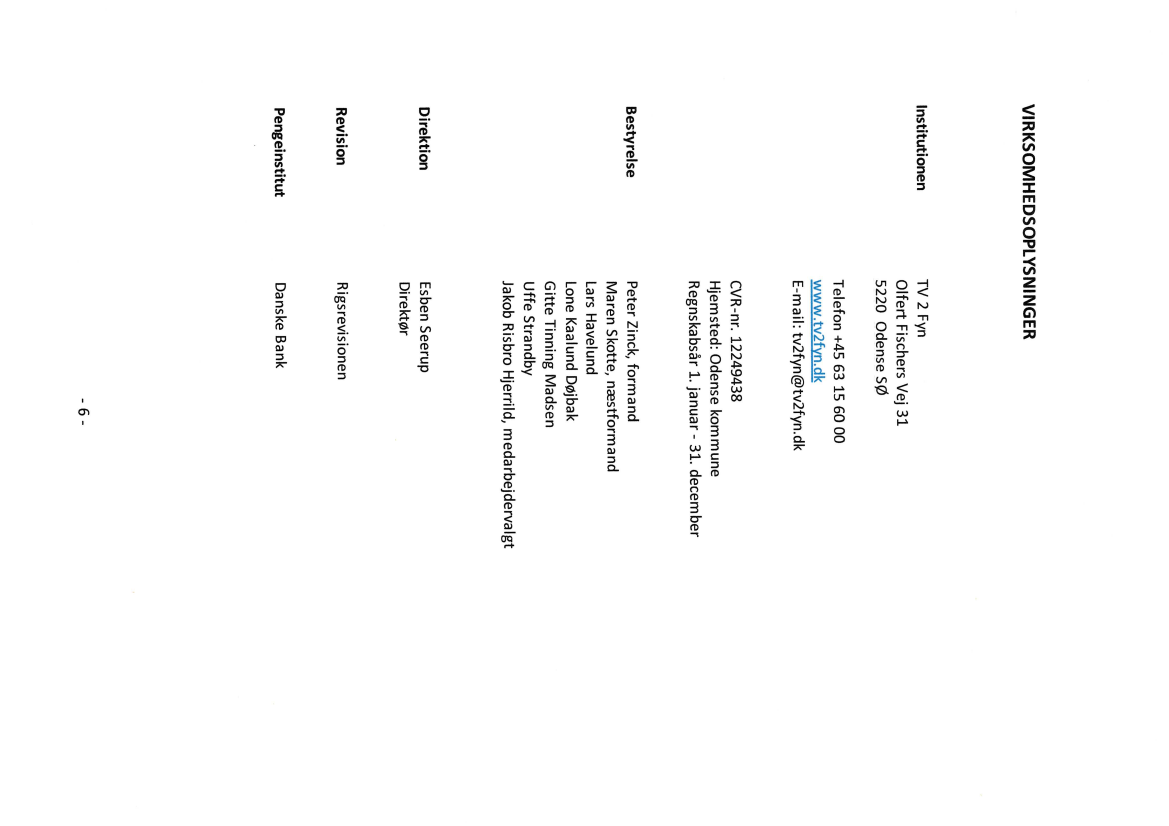 VIRKSOMHEDSOPLYSNINGER

Institutionen

TV 2 Fyn
Olfert Fischers Vej 31
5220 Odense SØ

Telefon +45 63 15 60 00
www.tv2fyn.dk
E-mail: tv2fyn@tv2fyn.dk

CVR-nr. 12249438
Hjemsted: Odense kommune
Regnskabsår 1. januar - 31. december

Bestyrelse

Peter Zinck, formand
Maren Skotte, næstformand
Lars Havelund
Lone Kaalund Døjbak
Gitte Tinning Madsen
Uffe Strandby
Jakob Risbro Hjerrild, medarbejdervalgt

Direktion

Esben Seerup
Direktør

Revision

Rigsrevisionen

Pengeinstitut

Danske Bank

- 6 -